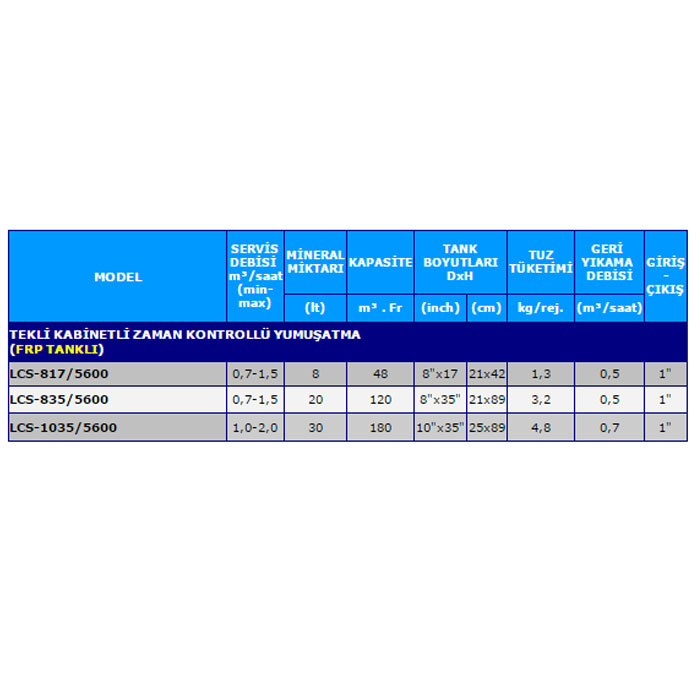 | MODEL | SERVİS DEBİSİ m³/saat (min-max) | MİNERAL MİKTARI | KAPASİTE | TANK BOYUTLARI DxH | | TUZ TÜKETİMİ | GERİ YIKAMA DEBİSİ | GİRİŞ - ÇIKIŞ |
|---|---|---|---|---|---|---|---|---|
| | | (lt) | m³ . Fr | (inch) | (cm) | kg/rej. | (m³/saat) | |
| TEKLİ KABİNETLİ ZAMAN KONTROLLÜ YUMUŞATMA (FRP TANKLI) | | | | | | | | |
| LCS-817/5600 | 0,7-1,5 | 8 | 48 | 8"x17 | 21x42 | 1,3 | 0,5 | 1" |
| LCS-835/5600 | 0,7-1,5 | 20 | 120 | 8"x35" | 21x89 | 3,2 | 0,5 | 1" |
| LCS-1035/5600 | 1,0-2,0 | 30 | 180 | 10"x35" | 25x89 | 4,8 | 0,7 | 1" |